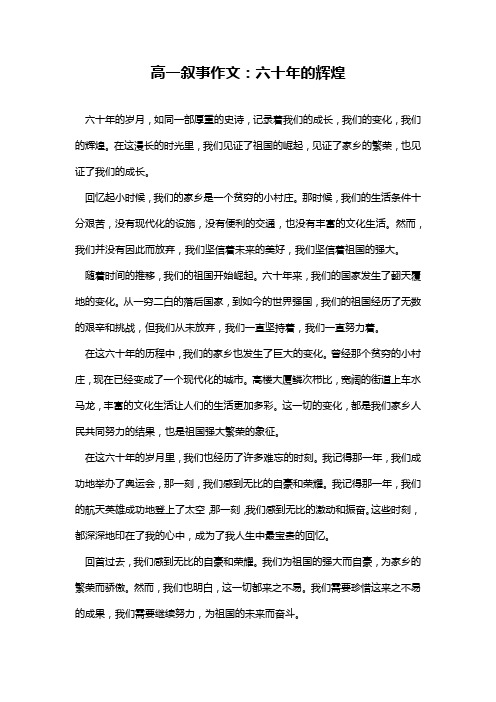 高一叙事作文：六十年的辉煌

六十年的岁月，如同一部厚重的史诗，记录着我们的成长，我们的变化，我们的辉煌。在这漫长的时光里，我们见证了祖国的崛起，见证了家乡的繁荣，也见证了我们的成长。

回忆起小时候，我们的家乡是一个贫穷的小村庄。那时候，我们的生活条件十分艰苦，没有现代化的设施，没有便利的交通，也没有丰富的文化生活。然而，我们并没有因此而放弃，我们坚信着未来的美好，我们坚信着祖国的强大。

随着时间的推移，我们的祖国开始崛起。六十年来，我们的国家发生了翻天覆地的变化。从一穷二白的落后国家，到如今的世界强国，我们的祖国经历了无数的艰辛和挑战，但我们从未放弃，我们一直坚持着，我们一直努力着。

在这六十年的历程中，我们的家乡也发生了巨大的变化。曾经那个贫穷的小村庄，现在已经变成了一个现代化的城市。高楼大厦鳞次栉比，宽阔的街道上车水马龙，丰富的文化生活让人们的生活更加多彩。这一切的变化，都是我们家乡人民共同努力的结果，也是祖国强大繁荣的象征。

在这六十年的岁月里，我们也经历了许多难忘的时刻。我记得那一年，我们成功地举办了奥运会，那一刻，我们感到无比的自豪和荣耀。我记得那一年，我们的航天英雄成功地登上了太空，那一刻，我们感到无比的激动和振奋。这些时刻，都深深地印在了我的心中，成为了我人生中最宝贵的回忆。

回首过去，我们感到无比的自豪和荣耀。我们为祖国的强大而自豪，为家乡的繁荣而骄傲。然而，我们也明白，这一切都来之不易。我们需要珍惜这来之不易的成果，我们需要继续努力，为祖国的未来而奋斗。